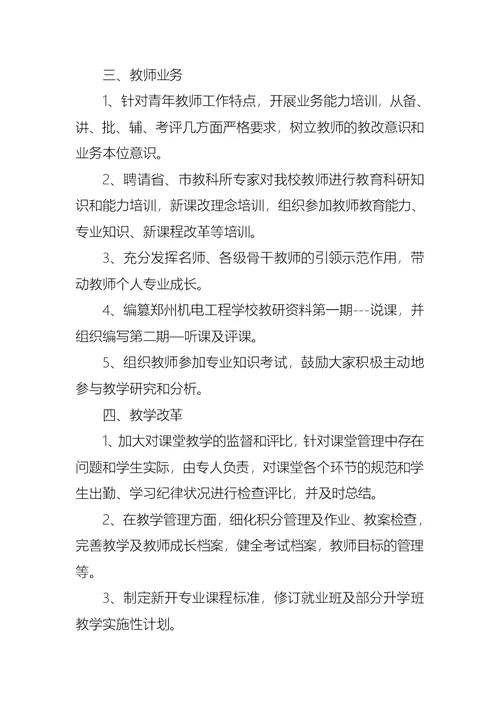 三、教师业务

1、针对青年教师工作特点，开展业务能力培训，从备、讲、批、辅、考评几方面严格要求，树立教师的教改意识和业务本位意识。

2、聘请省、市教科所专家对我校教师进行教育科研知识和能力培训，新课改理念培训，组织参加教师教育能力、专业知识、新课程改革等培训。

3、充分发挥名师、各级骨干教师的引领示范作用，带动教师个人专业成长。

4、编纂郑州机电工程学校教研资料第一期---说课，并组织编写第二期—听课及评课。

5、组织教师参加专业知识考试，鼓励大家积极主动地参与教学研究和分析。

四、教学改革

1、加大对课堂教学的监督和评比，针对课堂管理中存在问题和学生实际，由专人负责，对课堂各个环节的规范和学生出勤、学习纪律状况进行检查评比，并及时总结。

2、在教学管理方面，细化积分管理及作业、教案检查，完善教学及教师成长档案，健全考试档案，教师目标的管理等。

3、制定新开专业课程标准，修订就业班及部分升学班教学实施性计划。